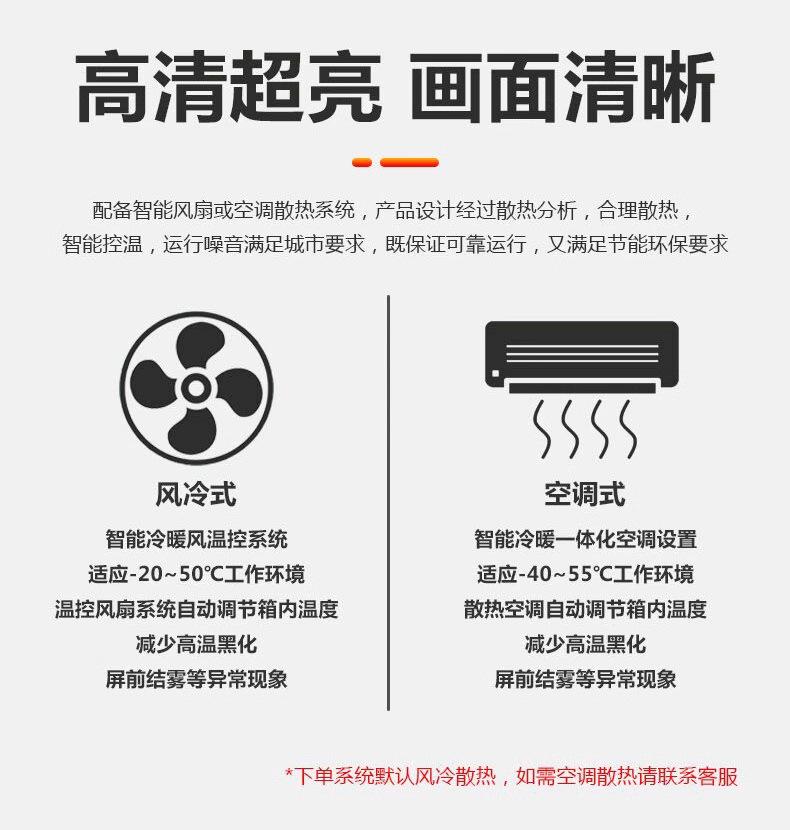 高清超亮 画面清晰

配备智能风扇或空调散热系统，产品设计经过散热分析，合理散热，智能控温，运行噪音满足城市要求，既保证可靠运行，又满足节能环保要求

风冷式

智能冷暖风温控系统
适应-20~50℃工作环境
温控风扇系统自动调节箱内温度
减少高温黑化
屏前结雾等异常现象

空调式

智能冷暖一体化空调设置
适应-40~55℃工作环境
散热空调自动调节箱内温度
减少高温黑化
屏前结雾等异常现象

*下单系统默认风冷散热，如需空调散热请联系客服